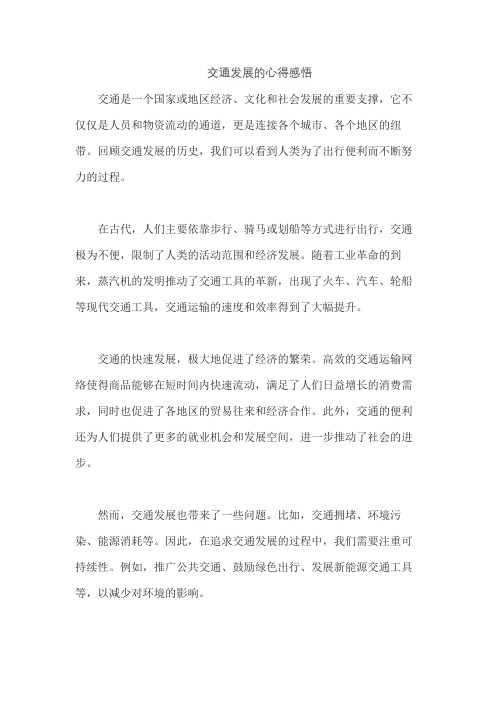 交通发展的心得感悟

交通是一个国家或地区经济、文化和社会发展的重要支撑，它不仅仅是人员和物资流动的通道，更是连接各个城市、各个地区的纽带。回顾交通发展的历史，我们可以看到人类为了出行便利而不断努力的过程。

在古代，人们主要依靠步行、骑马或划船等方式进行出行，交通极为不便，限制了人类的活动范围和经济发展。随着工业革命的到来，蒸汽机的发明推动了交通工具的革新，出现了火车、汽车、轮船等现代交通工具，交通运输的速度和效率得到了大幅提升。

交通的快速发展，极大地促进了经济的繁荣。高效的交通运输网络使得商品能够在短时间内快速流动，满足了人们日益增长的消费需求，同时也促进了各地区的贸易往来和经济合作。此外，交通的便利还为人们提供了更多的就业机会和发展空间，进一步推动了社会的进步。

然而，交通发展也带来了一些问题。比如，交通拥堵、环境污染、能源消耗等。因此，在追求交通发展的过程中，我们需要注重可持续性。例如，推广公共交通、鼓励绿色出行、发展新能源交通工具等，以减少对环境的影响。